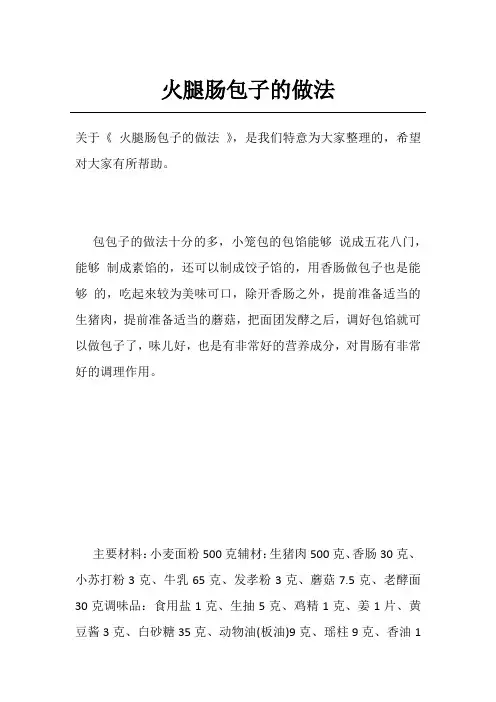 火腿肠包子的做法

关于《 火腿肠包子的做法 》，是我们特意为大家整理的，希望对大家有所帮助。

包包子的做法十分的多，小笼包的包馅能够 说成五花八门，能够 制成素馅的，还可以制成饺子馅的，用香肠做包子也是能够 的，吃起来较为美味可口，除开香肠之外，提前准备适当的生猪肉，提前准备适当的蘑菇，把面团发酵之后，调好包馅就可以做包子了，味儿好，也是有非常好的营养成分，对胃肠有非常好的调理作用。

主要材料：小麦面粉 500 克辅材：生猪肉 500 克、香肠 30 克、小苏打粉 3 克、牛乳 65 克、发孝粉 3 克、蘑菇 7.5 克、老酵面 30 克调味品：食用盐 1 克、生抽 5 克、鸡精 1 克、姜 1 片、黄豆酱 3 克、白砂糖 35 克、动物油(板油)9 克、瑶柱 9 克、香油 1